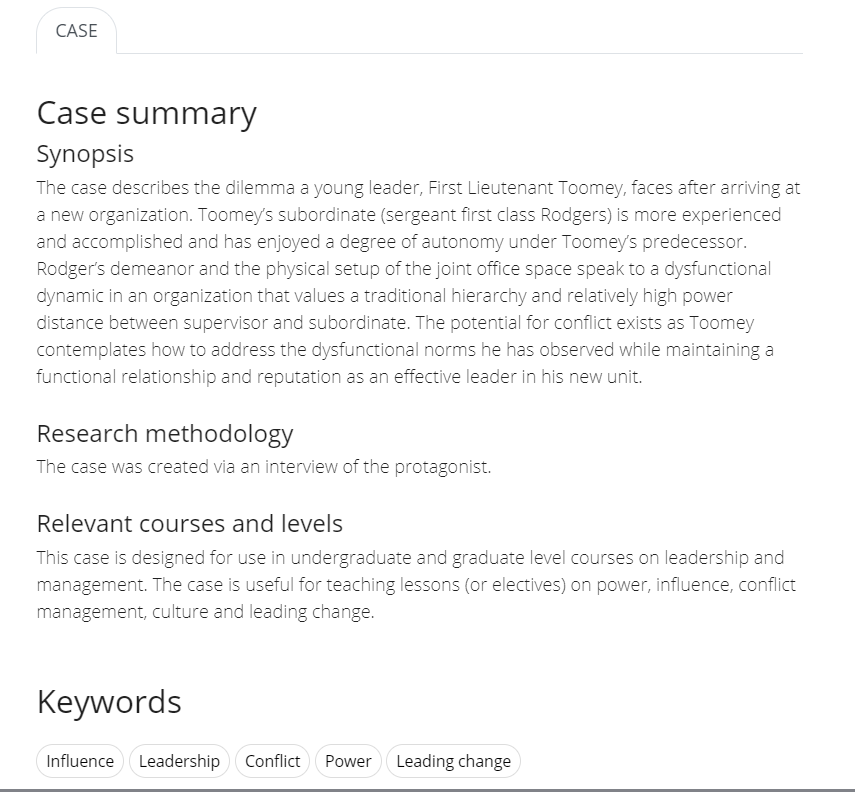 CASE

Case summary

Synopsis

The case describes the dilemma a young leader, First Lieutenant Toomey, faces after arriving at a new organization. Toomey's subordinate (sergeant first class Rodgers) is more experienced and accomplished and has enjoyed a degree of autonomy under Toomey's predecessor. Rodger's demeanor and the physical setup of the joint office space speak to a dysfunctional dynamic in an organization that values a traditional hierarchy and relatively high power distance between supervisor and subordinate. The potential for conflict exists as Toomey contemplates how to address the dysfunctional norms he has observed while maintaining a functional relationship and reputation as an effective leader in his new unit.

Research methodology

The case was created via an interview of the protagonist.

Relevant courses and levels

This case is designed for use in undergraduate and graduate level courses on leadership and management. The case is useful for teaching lessons (or electives) on power, influence, conflict management, culture and leading change.

Keywords

Influence Leadership Conflict Power Leading change